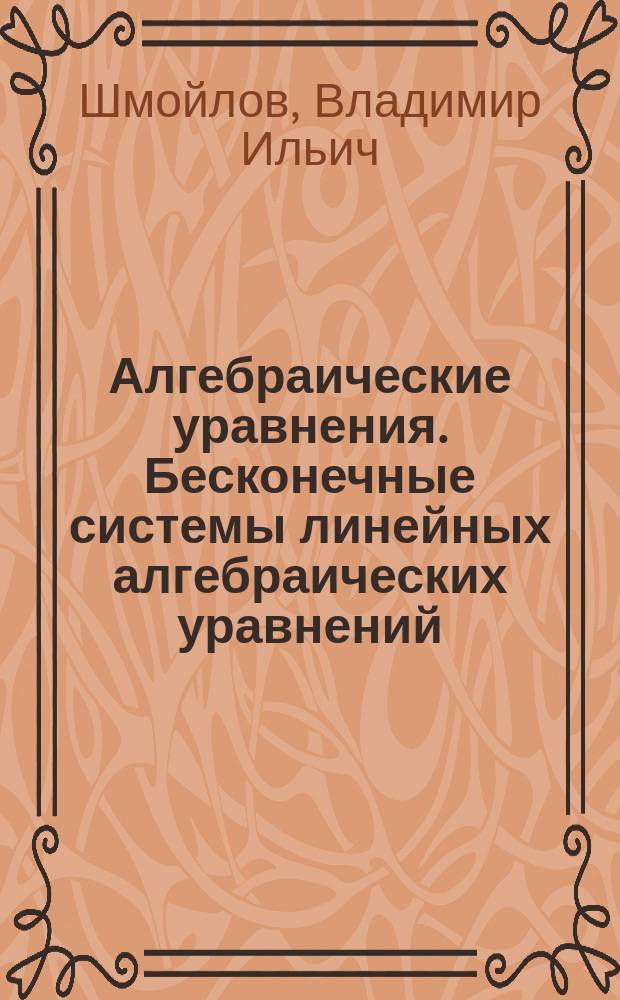 Шмойлов, Владимир Ильич

Алгебраические уравнения. Бесконечные системы линейных алгебраических уравнений